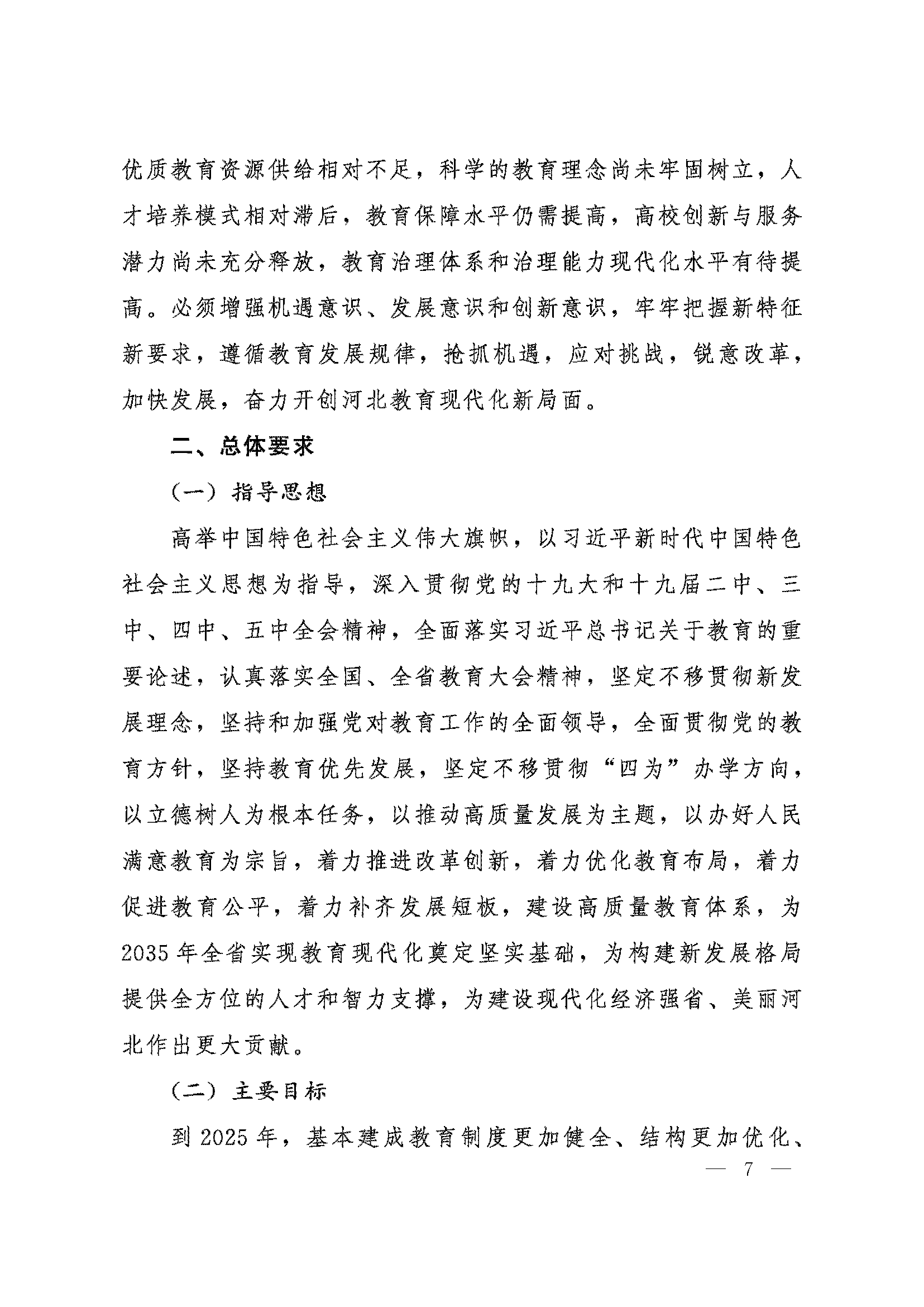 优质教育资源供给相对不足，科学的教育理念尚未牢固树立，人才培养模式相对滞后，教育保障水平仍需提高，高校创新与服务潜力尚未充分释放，教育治理体系和治理能力现代化水平有待提高。必须增强机遇意识、发展意识和创新意识，牢牢把握新特征新要求，遵循教育发展规律，抢抓机遇，应对挑战，锐意改革，加快发展，奋力开创河北教育现代化新局面。

二、总体要求

（一）指导思想

高举中国特色社会主义伟大旗帜，以习近平新时代中国特色社会主义思想为指导，深入贯彻党的十九大和十九届二中、三中、四中、五中全会精神，全面落实习近平总书记关于教育的重要论述，认真落实全国、全省教育大会精神，坚定不移贯彻新发展理念，坚持和加强党对教育工作的全面领导，全面贯彻党的教育方针，坚持教育优先发展，坚定不移贯彻“四为”办学方向，以立德树人为根本任务，以推动高质量发展为主题，以办好人民满意教育为宗旨，着力推进改革创新，着力优化教育布局，着力促进教育公平，着力补齐发展短板，建设高质量教育体系，为2035年全省实现教育现代化奠定坚实基础，为构建新发展格局提供全方位的人才和智力支撑，为建设现代化经济强省、美丽河北作出更大贡献。

（二）主要目标

到2025年，基本建成教育制度更加健全、结构更加优化、

— 7 —